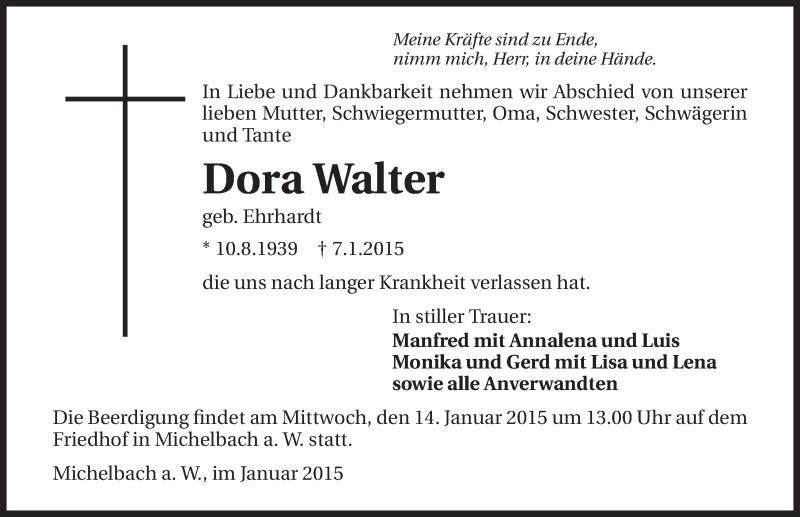 Meine Kräfte sind zu Ende,
nimm mich, Herr, in deine Hände.

In Liebe und Dankbarkeit nehmen wir Abschied von unserer lieben Mutter, Schwiegermutter, Oma, Schwester, Schwägerin und Tante

Dora Walter

geb. Ehrhardt

* 10.8.1939 † 7.1.2015

die uns nach langer Krankheit verlassen hat.

In stiller Trauer:
Manfred mit Annalena und Luis
Monika und Gerd mit Lisa und Lena
sowie alle Anverwandten

Die Beerdigung findet am Mittwoch, den 14. Januar 2015 um 13.00 Uhr auf dem Friedhof in Michelbach a. W. statt.

Michelbach a. W., im Januar 2015